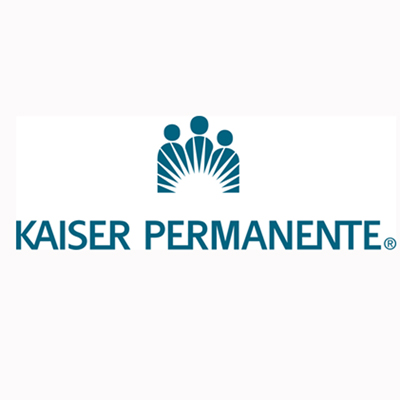 KAISER PERMANENTE®